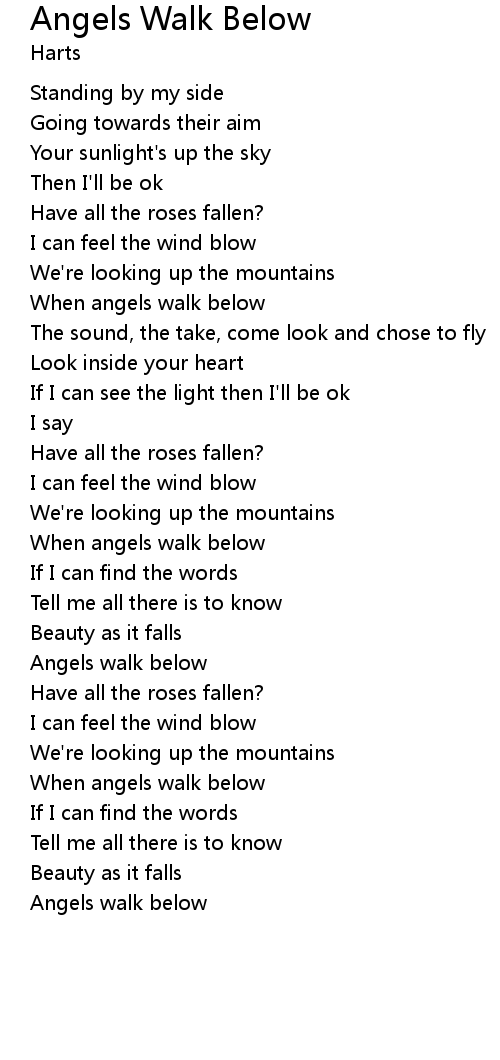 Angels Walk Below
Harts

Standing by my side
Going towards their aim
Your sunlight's up the sky
Then I'll be ok
Have all the roses fallen?
I can feel the wind blow
We're looking up the mountains
When angels walk below
The sound, the take, come look and chose to fly
Look inside your heart
If I can see the light then I'll be ok
I say
Have all the roses fallen?
I can feel the wind blow
We're looking up the mountains
When angels walk below
If I can find the words
Tell me all there is to know
Beauty as it falls
Angels walk below
Have all the roses fallen?
I can feel the wind blow
We're looking up the mountains
When angels walk below
If I can find the words
Tell me all there is to know
Beauty as it falls
Angels walk below